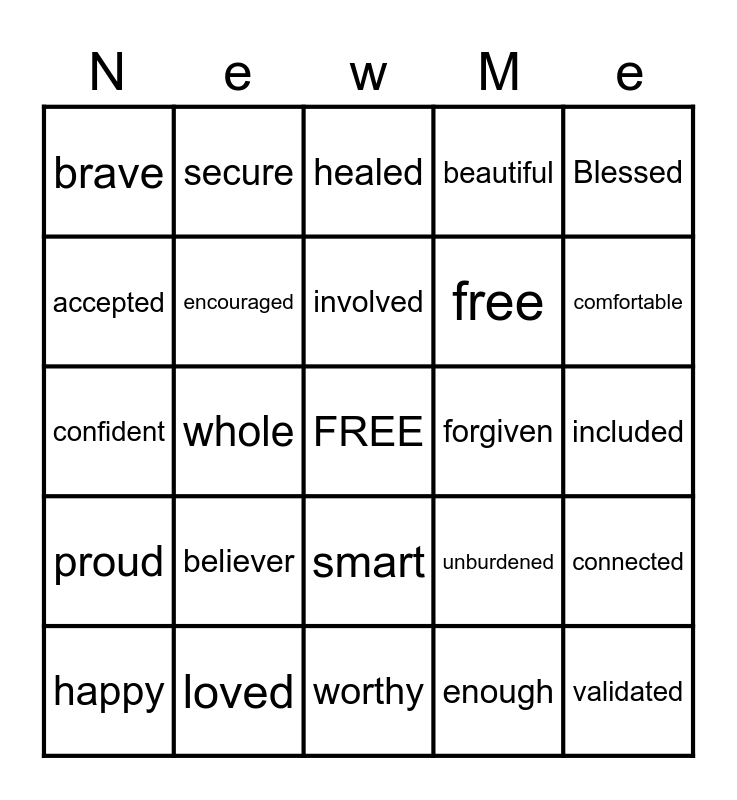 | N | e | w | M | e |
|---|---|---|---|---|
| brave | secure | healed | beautiful | Blessed |
| accepted | encouraged | involved | free | comfortable |
| confident | whole | FREE | forgiven | included |
| proud | believer | smart | unburdened | connected |
| happy | loved | worthy | enough | validated |